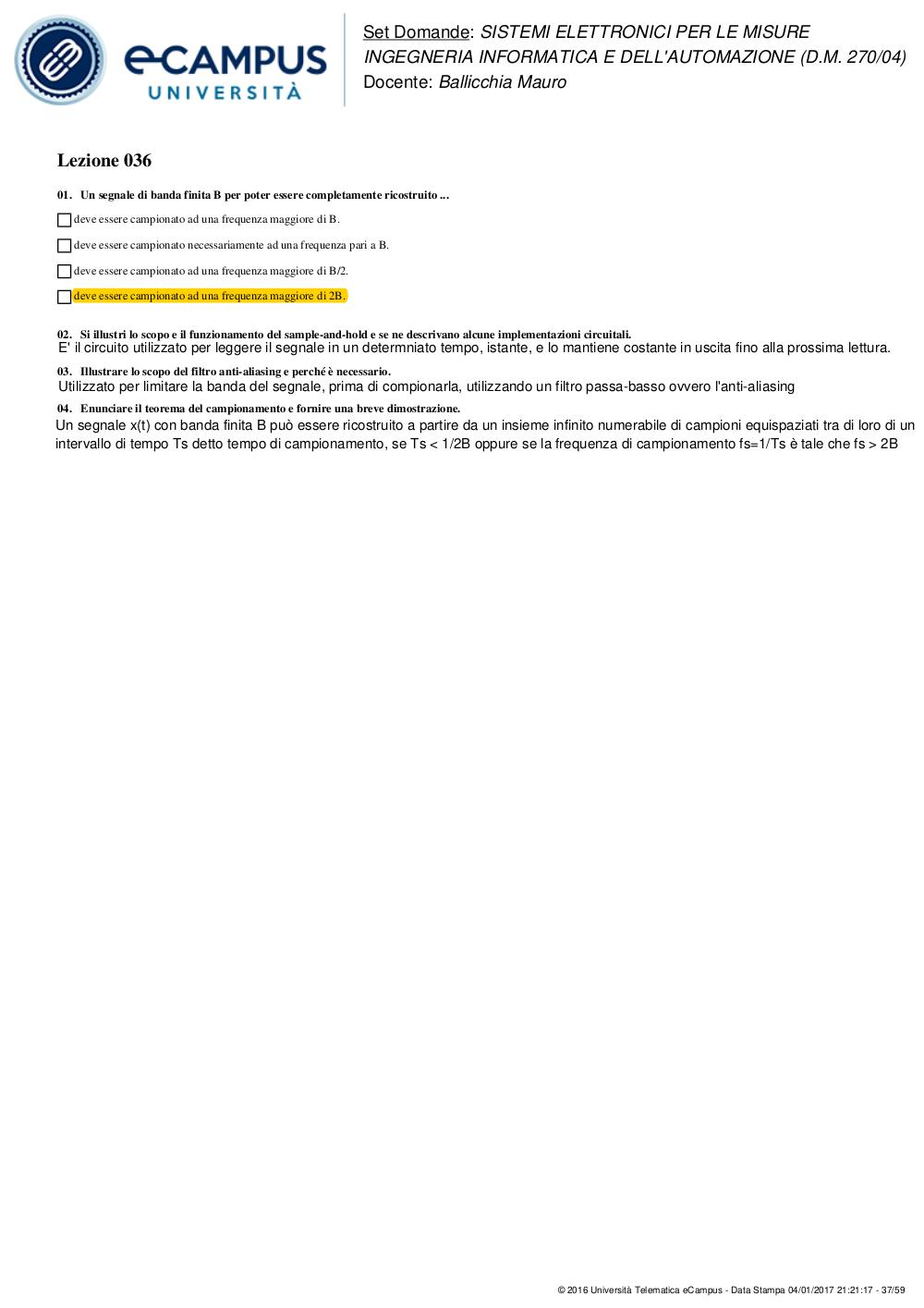 eCAMPUS UNIVERSITÀ

Set Domande: SISTEMI ELETTRONICI PER LE MISURE
INGEGNERIA INFORMATICA E DELL'AUTOMAZIONE (D.M. 270/04)
Docente: Ballicchia Mauro

Lezione 036

01. Un segnale di banda finita B per poter essere completamente ricostruito ...

deve essere campionato ad una frequenza maggiore di B.

deve essere campionato necessariamente ad una frequenza pari a B.

deve essere campionato ad una frequenza maggiore di B/2.

deve essere campionato ad una frequenza maggiore di 2B.

02. Si illustri lo scopo e il funzionamento del sample-and-hold e se ne descrivano alcune implementazioni circuitali.
E' il circuito utilizzato per leggere il segnale in un determniato tempo, istante, e lo mantiene costante in uscita fino alla prossima lettura.

03. Illustrare lo scopo del filtro anti-aliasing e perché è necessario.
Utilizzato per limitare la banda del segnale, prima di compionarla, utilizzando un filtro passa-basso ovvero l'anti-aliasing

04. Enunciare il teorema del campionamento e fornire una breve dimostrazione.
Un segnale x(t) con banda finita B può essere ricostruito a partire da un insieme infinito numerabile di campioni equispaziati tra di loro di un intervallo di tempo Ts detto tempo di campionamento, se Ts < 1/2B oppure se la frequenza di campionamento fs=1/Ts è tale che fs > 2B

© 2016 Università Telematica eCampus - Data Stampa 04/01/2017 21:21:17 - 37/59